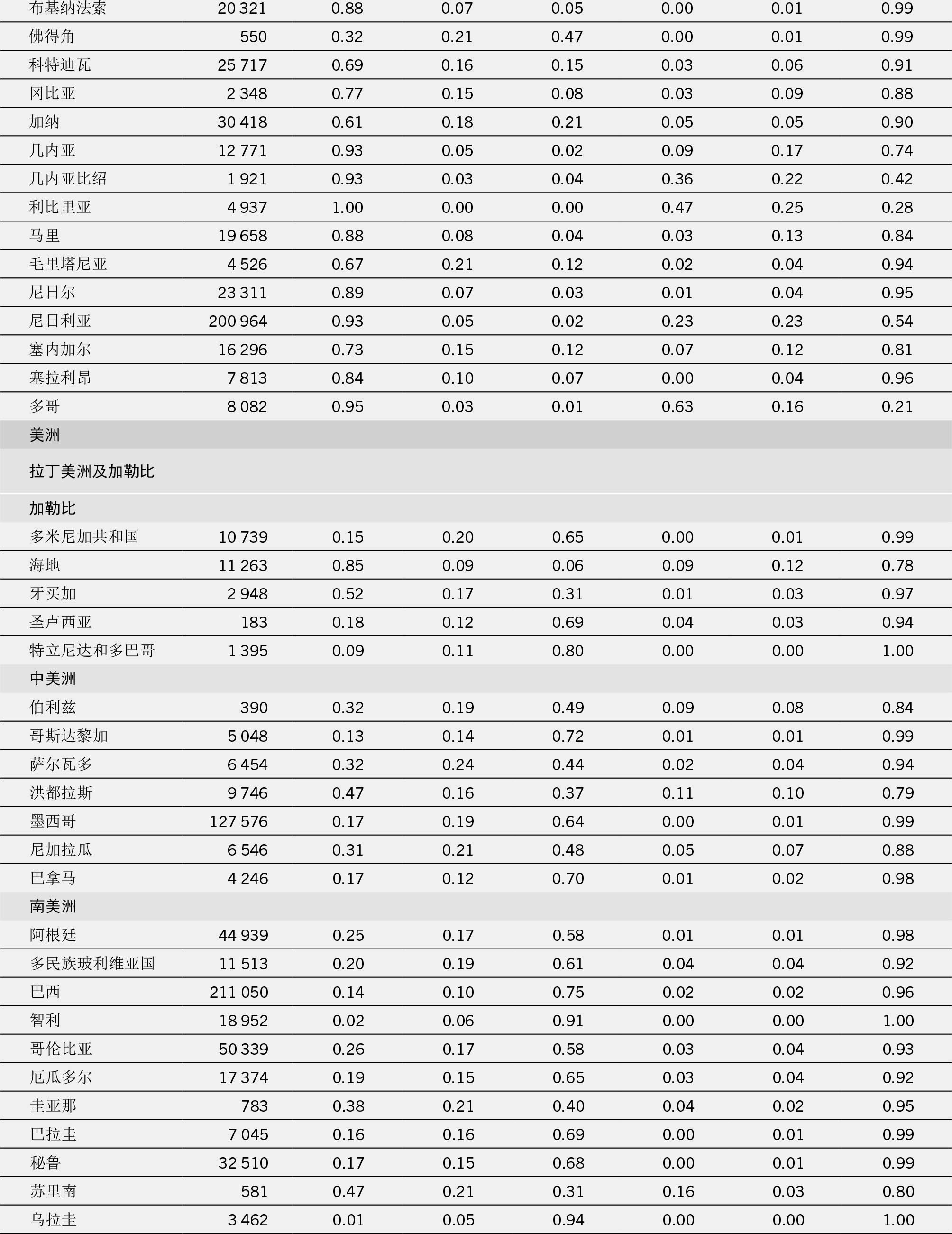 | | | | | | | | |
|---|---|---|---|---|---|---|---|
| 布基纳法索 | 20 321 | 0.88 | 0.07 | 0.05 | 0.00 | 0.01 | 0.99 |
| 佛得角 | 550 | 0.32 | 0.21 | 0.47 | 0.00 | 0.01 | 0.99 |
| 科特迪瓦 | 25 717 | 0.69 | 0.16 | 0.15 | 0.03 | 0.06 | 0.91 |
| 冈比亚 | 2 348 | 0.77 | 0.15 | 0.08 | 0.03 | 0.09 | 0.88 |
| 加纳 | 30 418 | 0.61 | 0.18 | 0.21 | 0.05 | 0.05 | 0.90 |
| 几内亚 | 12 771 | 0.93 | 0.05 | 0.02 | 0.09 | 0.17 | 0.74 |
| 几内亚比绍 | 1 921 | 0.93 | 0.03 | 0.04 | 0.36 | 0.22 | 0.42 |
| 利比里亚 | 4 937 | 1.00 | 0.00 | 0.00 | 0.47 | 0.25 | 0.28 |
| 马里 | 19 658 | 0.88 | 0.08 | 0.04 | 0.03 | 0.13 | 0.84 |
| 毛里塔尼亚 | 4 526 | 0.67 | 0.21 | 0.12 | 0.02 | 0.04 | 0.94 |
| 尼日尔 | 23 311 | 0.89 | 0.07 | 0.03 | 0.01 | 0.04 | 0.95 |
| 尼日利亚 | 200 964 | 0.93 | 0.05 | 0.02 | 0.23 | 0.23 | 0.54 |
| 塞内加尔 | 16 296 | 0.73 | 0.15 | 0.12 | 0.07 | 0.12 | 0.81 |
| 塞拉利昂 | 7 813 | 0.84 | 0.10 | 0.07 | 0.00 | 0.04 | 0.96 |
| 多哥 | 8 082 | 0.95 | 0.03 | 0.01 | 0.63 | 0.16 | 0.21 |
| 美洲 | | | | | | | |
| 拉丁美洲及加勒比 | | | | | | | |
| 加勒比 | | | | | | | |
| 多米尼加共和国 | 10 739 | 0.15 | 0.20 | 0.65 | 0.00 | 0.01 | 0.99 |
| 海地 | 11 263 | 0.85 | 0.09 | 0.06 | 0.09 | 0.12 | 0.78 |
| 牙买加 | 2 948 | 0.52 | 0.17 | 0.31 | 0.01 | 0.03 | 0.97 |
| 圣卢西亚 | 183 | 0.18 | 0.12 | 0.69 | 0.04 | 0.03 | 0.94 |
| 特立尼达和多巴哥 | 1 395 | 0.09 | 0.11 | 0.80 | 0.00 | 0.00 | 1.00 |
| 中美洲 | | | | | | | |
| 伯利兹 | 390 | 0.32 | 0.19 | 0.49 | 0.09 | 0.08 | 0.84 |
| 哥斯达黎加 | 5 048 | 0.13 | 0.14 | 0.72 | 0.01 | 0.01 | 0.99 |
| 萨尔瓦多 | 6 454 | 0.32 | 0.24 | 0.44 | 0.02 | 0.04 | 0.94 |
| 洪都拉斯 | 9 746 | 0.47 | 0.16 | 0.37 | 0.11 | 0.10 | 0.79 |
| 墨西哥 | 127 576 | 0.17 | 0.19 | 0.64 | 0.00 | 0.01 | 0.99 |
| 尼加拉瓜 | 6 546 | 0.31 | 0.21 | 0.48 | 0.05 | 0.07 | 0.88 |
| 巴拿马 | 4 246 | 0.17 | 0.12 | 0.70 | 0.01 | 0.02 | 0.98 |
| 南美洲 | | | | | | | |
| 阿根廷 | 44 939 | 0.25 | 0.17 | 0.58 | 0.01 | 0.01 | 0.98 |
| 多民族玻利维亚国 | 11 513 | 0.20 | 0.19 | 0.61 | 0.04 | 0.04 | 0.92 |
| 巴西 | 211 050 | 0.14 | 0.10 | 0.75 | 0.02 | 0.02 | 0.96 |
| 智利 | 18 952 | 0.02 | 0.06 | 0.91 | 0.00 | 0.00 | 1.00 |
| 哥伦比亚 | 50 339 | 0.26 | 0.17 | 0.58 | 0.03 | 0.04 | 0.93 |
| 厄瓜多尔 | 17 374 | 0.19 | 0.15 | 0.65 | 0.03 | 0.04 | 0.92 |
| 圭亚那 | 783 | 0.38 | 0.21 | 0.40 | 0.04 | 0.02 | 0.95 |
| 巴拉圭 | 7 045 | 0.16 | 0.16 | 0.69 | 0.00 | 0.01 | 0.99 |
| 秘鲁 | 32 510 | 0.17 | 0.15 | 0.68 | 0.00 | 0.01 | 0.99 |
| 苏里南 | 581 | 0.47 | 0.21 | 0.31 | 0.16 | 0.03 | 0.80 |
| 乌拉圭 | 3 462 | 0.01 | 0.05 | 0.94 | 0.00 | 0.00 | 1.00 |